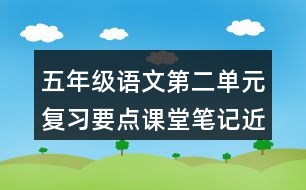 五年级语文第二单元复习要点课堂笔记近